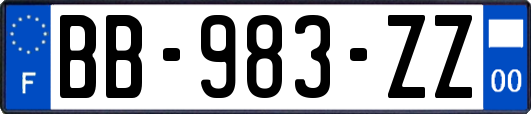 F
BB-983-ZZ
00